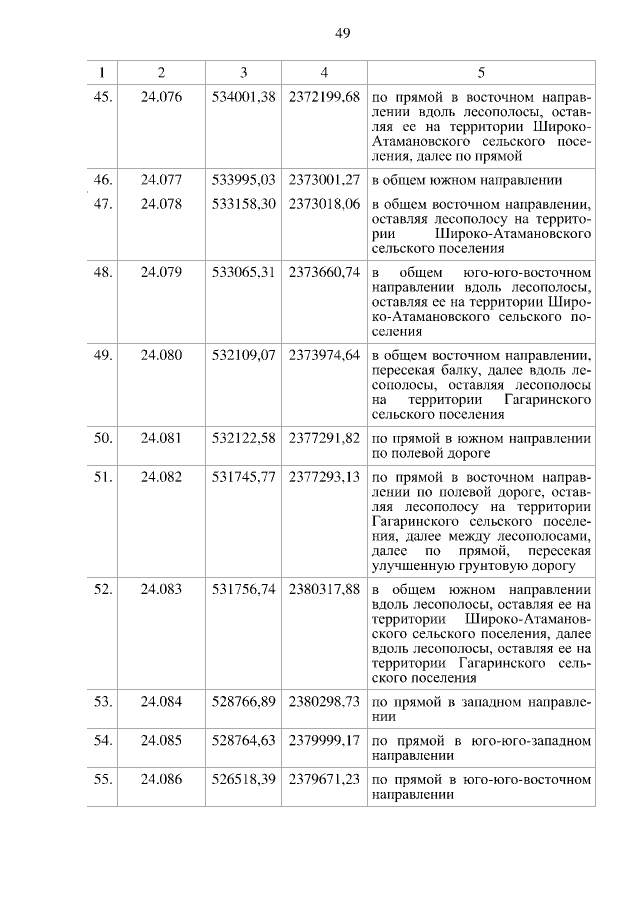 49

| 1 | 2 | 3 | 4 | 5 |
|---|---|---|---|---|
| 45. | 24.076 | 534001,38 | 2372199,68 | по прямой в восточном направлении вдоль лесополосы, оставляя ее на территории Широко-Атамановского сельского поселения, далее по прямой |
| 46. | 24.077 | 533995,03 | 2373001,27 | в общем южном направлении |
| 47. | 24.078 | 533158,30 | 2373018,06 | в общем восточном направлении, оставляя лесополосу на территории Широко-Атамановского сельского поселения |
| 48. | 24.079 | 533065,31 | 2373660,74 | в общем юго-юго-восточном направлении вдоль лесополосы, оставляя ее на территории Широко-Атамановского сельского поселения |
| 49. | 24.080 | 532109,07 | 2373974,64 | в общем восточном направлении, пересекая балку, далее вдоль лесополосы, оставляя лесополосы на территории Гагаринского сельского поселения |
| 50. | 24.081 | 532122,58 | 2377291,82 | по прямой в южном направлении по полевой дороге |
| 51. | 24.082 | 531745,77 | 2377293,13 | по прямой в восточном направлении по полевой дороге, оставляя лесополосу на территории Гагаринского сельского поселения, далее между лесополосами, далее по прямой, пересекая улучшенную грунтовую дорогу |
| 52. | 24.083 | 531756,74 | 2380317,88 | в общем южном направлении вдоль лесополосы, оставляя ее на территории Широко-Атамановского сельского поселения, далее вдоль лесополосы, оставляя ее на территории Гагаринского сельского поселения |
| 53. | 24.084 | 528766,89 | 2380298,73 | по прямой в западном направлении |
| 54. | 24.085 | 528764,63 | 2379999,17 | по прямой в юго-юго-западном направлении |
| 55. | 24.086 | 526518,39 | 2379671,23 | по прямой в юго-юго-восточном направлении |